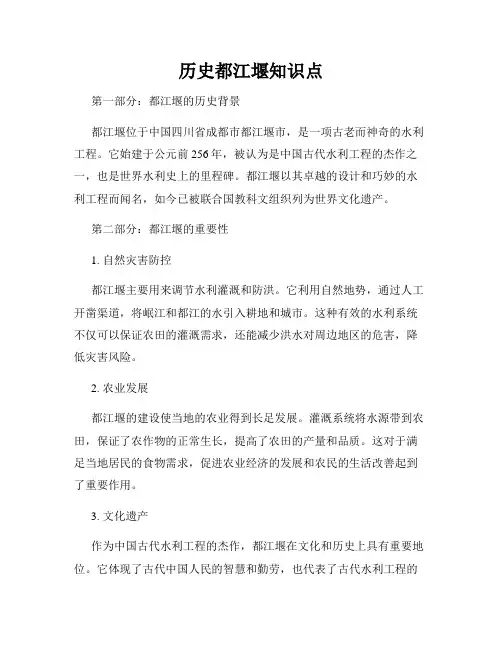 历史都江堰知识点

第一部分：都江堰的历史背景

都江堰位于中国四川省成都市都江堰市，是一项古老而神奇的水利工程。它始建于公元前256年，被认为是中国古代水利工程的杰作之一，也是世界水利史上的里程碑。都江堰以其卓越的设计和巧妙的水利工程而闻名，如今已被联合国教科文组织列为世界文化遗产。

第二部分：都江堰的重要性

1. 自然灾害防控

都江堰主要用来调节水利灌溉和防洪。它利用自然地势，通过人工开凿渠道，将岷江和都江的水引入耕地和城市。这种有效的水利系统不仅可以保证农田的灌溉需求，还能减少洪水对周边地区的危害，降低灾害风险。

2. 农业发展

都江堰的建设使当地的农业得到长足发展。灌溉系统将水源带到农田，保证了农作物的正常生长，提高了农田的产量和品质。这对于满足当地居民的食物需求，促进农业经济的发展和农民的生活改善起到了重要作用。

3. 文化遗产

作为中国古代水利工程的杰作，都江堰在文化和历史上具有重要地位。它体现了古代中国人民的智慧和勤劳，也代表了古代水利工程的